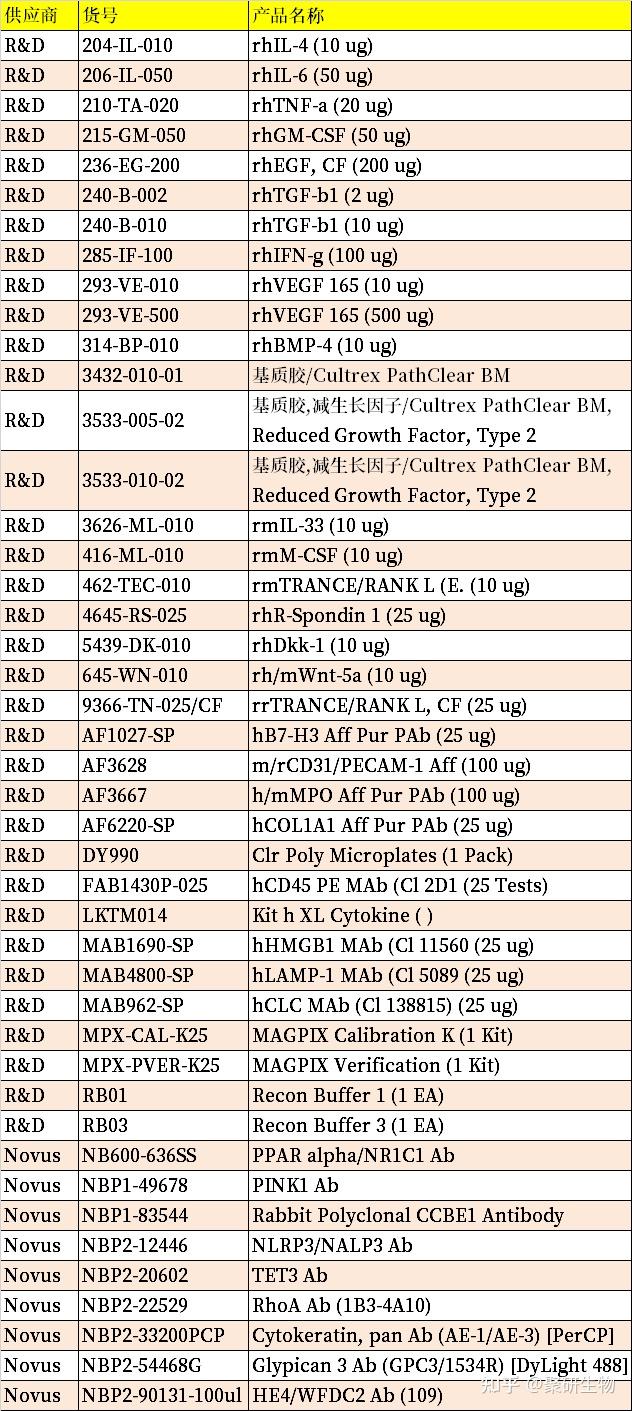 | 供应商 | 货号 | 产品名称 |
|---|---|---|
| R&D | 204-IL-010 | rhIL-4 (10 ug) |
| R&D | 206-IL-050 | rhIL-6 (50 ug) |
| R&D | 210-TA-020 | rhTNF-a (20 ug) |
| R&D | 215-GM-050 | rhGM-CSF (50 ug) |
| R&D | 236-EG-200 | rhEGF, CF (200 ug) |
| R&D | 240-B-002 | rhTGF-b1 (2 ug) |
| R&D | 240-B-010 | rhTGF-b1 (10 ug) |
| R&D | 285-IF-100 | rhIFN-g (100 ug) |
| R&D | 293-VE-010 | rhVEGF 165 (10 ug) |
| R&D | 293-VE-500 | rhVEGF 165 (500 ug) |
| R&D | 314-BP-010 | rhBMP-4 (10 ug) |
| R&D | 3432-010-01 | 基质胶/Cultrex PathClear BM |
| R&D | 3533-005-02 | 基质胶,减生长因子/Cultrex PathClear BM, Reduced Growth Factor, Type 2 |
| R&D | 3533-010-02 | 基质胶,减生长因子/Cultrex PathClear BM, Reduced Growth Factor, Type 2 |
| R&D | 3626-ML-010 | rmIL-33 (10 ug) |
| R&D | 416-ML-010 | rmM-CSF (10 ug) |
| R&D | 462-TEC-010 | rmTRANCE/RANK L (E. (10 ug) |
| R&D | 4645-RS-025 | rhR-Spondin 1 (25 ug) |
| R&D | 5439-DK-010 | rhDkk-1 (10 ug) |
| R&D | 645-WN-010 | rh/mWnt-5a (10 ug) |
| R&D | 9366-TN-025/CF | rrTRANCE/RANK L, CF (25 ug) |
| R&D | AF1027-SP | hB7-H3 Aff Pur PAb (25 ug) |
| R&D | AF3628 | m/rCD31/PECAM-1 Aff (100 ug) |
| R&D | AF3667 | h/mMPO Aff Pur PAb (100 ug) |
| R&D | AF6220-SP | hCOL1A1 Aff Pur PAb (25 ug) |
| R&D | DY990 | Clr Poly Microplates (1 Pack) |
| R&D | FAB1430P-025 | hCD45 PE MAb (Cl 2D1 (25 Tests) |
| R&D | LKTM014 | Kit h XL Cytokine ( ) |
| R&D | MAB1690-SP | hHMGB1 MAb (Cl 11560 (25 ug) |
| R&D | MAB4800-SP | hLAMP-1 MAb (Cl 5089 (25 ug) |
| R&D | MAB962-SP | hCLC MAb (Cl 138815) (25 ug) |
| R&D | MPX-CAL-K25 | MAGPIX Calibration K (1 Kit) |
| R&D | MPX-PVER-K25 | MAGPIX Verification (1 Kit) |
| R&D | RB01 | Recon Buffer 1 (1 EA) |
| R&D | RB03 | Recon Buffer 3 (1 EA) |
| Novus | NB600-636SS | PPAR alpha/NR1C1 Ab |
| Novus | NBP1-49678 | PINK1 Ab |
| Novus | NBP1-83544 | Rabbit Polyclonal CCBE1 Antibody |
| Novus | NBP2-12446 | NLRP3/NALP3 Ab |
| Novus | NBP2-20602 | TET3 Ab |
| Novus | NBP2-22529 | RhoA Ab (1B3-4A10) |
| Novus | NBP2-33200PCP | Cytokeratin, pan Ab (AE-1/AE-3) [PerCP] |
| Novus | NBP2-54468G | Glypican 3 Ab (GPC3/1534R) [DyLight 488] |
| Novus | NBP2-90131-100ul | HE4/WFDC2 Ab (109) |

知乎 @素研生物